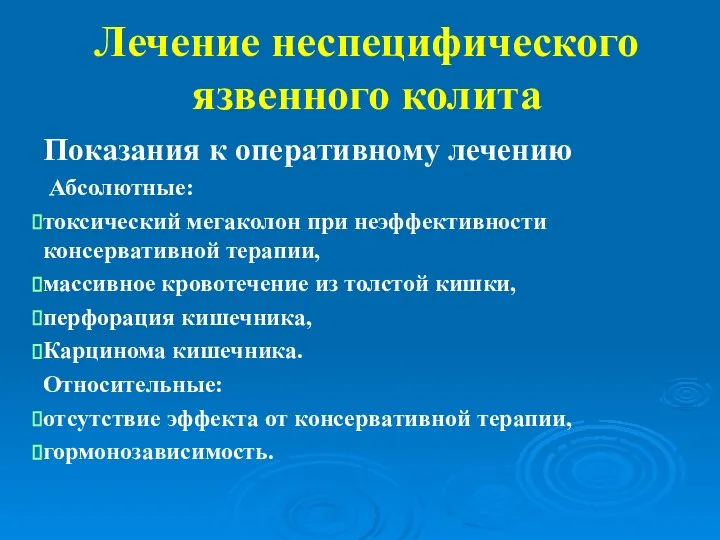 Лечение неспецифического язвенного колита

Показания к оперативному лечению

Абсолютные:

токсический мегаколон при неэффективности консервативной терапии,

массивное кровотечение из толстой кишки,

перфорация кишечника,

Карцинома кишечника.

Относительные:

отсутствие эффекта от консервативной терапии,

гормонозависимость.